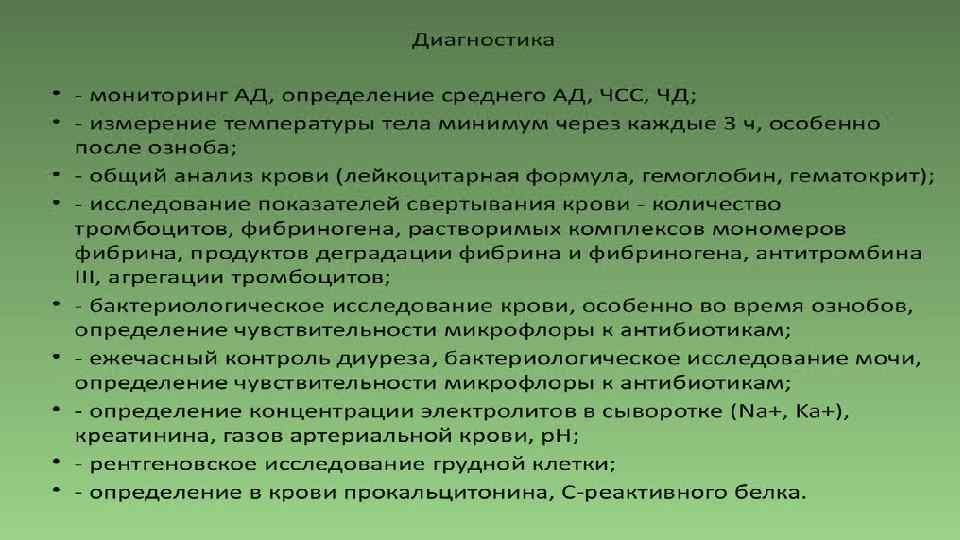 Диагностика

• - мониторинг АД, определение среднего АД, ЧСС, ЧД;
• - измерение температуры тела минимум через каждые 3 ч, особенно после озноба;
• - общий анализ крови (лейкоцитарная формула, гемоглобин, гематокрит);
• - исследование показателей свертывания крови - количество тромбоцитов, фибриногена, растворимых комплексов мономеров фибрина, продуктов деградации фибрина и фибриногена, антитромбина III, агрегации тромбоцитов;
• - бактериологическое исследование крови, особенно во время ознобов, определение чувствительности микрофлоры к антибиотикам;
• - ежечасный контроль диуреза, бактериологическое исследование мочи, определение чувствительности микрофлоры к антибиотикам;
• - определение концентрации электролитов в сыворотке (Na+, Ka+), креатинина, газов артериальной крови, pH;
• - рентгеновское исследование грудной клетки;
• - определение в крови прокальцитонина, С-реактивного белка.